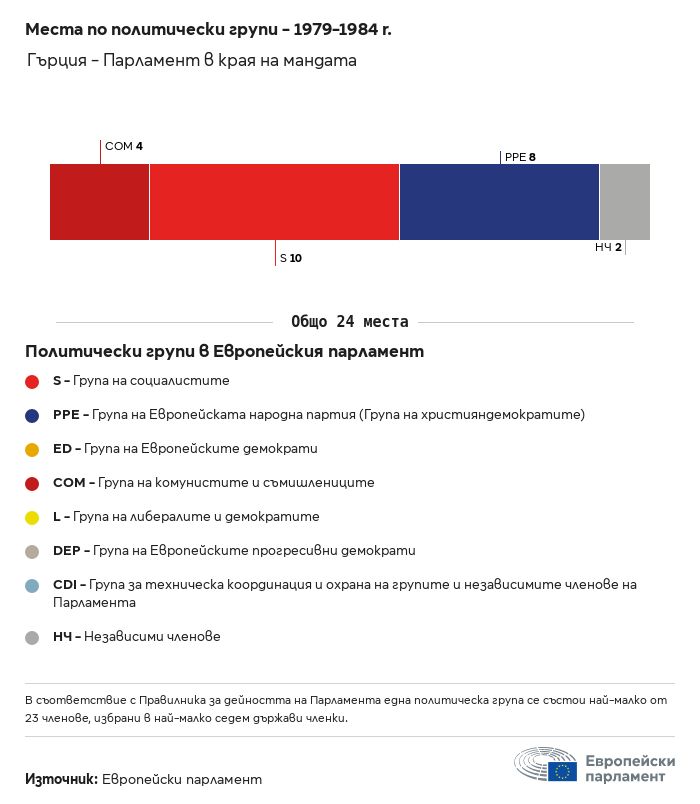 Места по политически групи – 1979–1984 г.

Гърция – Парламент в края на мандата

COM 4

PPE 8

S 10

НЧ 2

Общо 24 места

Политически групи в Европейския парламент

S – Група на социалистите

PPE – Група на Европейската народна партия (Група на християндемократите)

ED – Група на Европейските демократи

COM – Група на комунистите и съмишлениците

L – Група на либералите и демократите

DEP – Група на Европейските прогресивни демократи

CDI – Група за техническа координация и охрана на групите и независимите членове на Парламента

НЧ – Независими членове

В съответствие с Правилника за дейността на Парламента една политическа група се състои най-малко от 23 членове, избрани в най-малко седем държави членки.

Източник: Европейски парламент

Европейски парламент